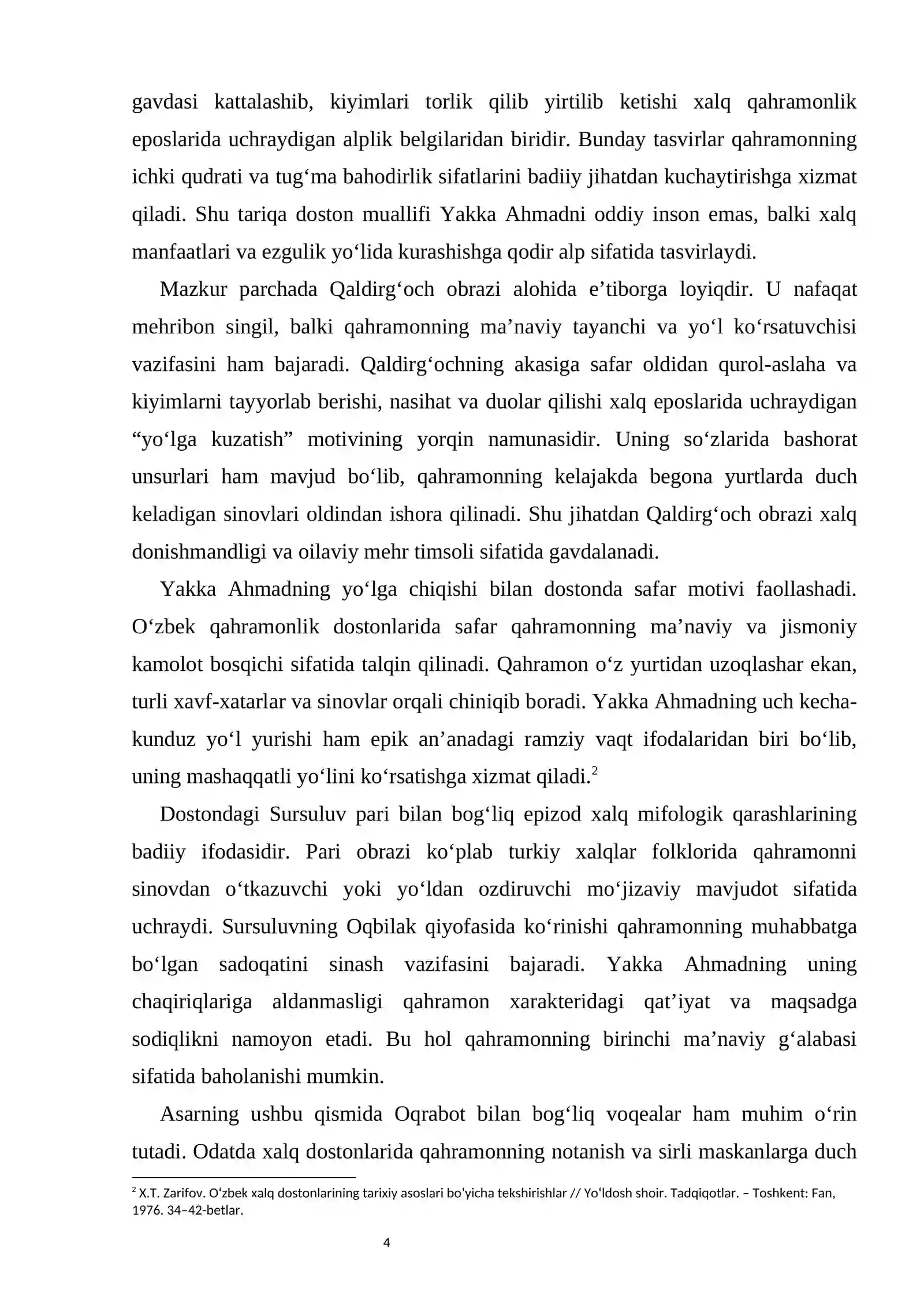 gavdasi kattalashib, kiyimlari torlik qilib yirtilib ketishi xalq qahramonlik eposlarida uchraydigan alplik belgilaridan biridir. Bunday tasvirlar qahramonning ichki qudrati va tug'ma bahodirlik sifatlarini badiiy jihatdan kuchaytirishga xizmat qiladi. Shu tariqa doston muallifi Yakka Ahmadni oddiy inson emas, balki xalq manfaatlari va ezgulik yo'lida kurashishga qodir alp sifatida tasvirlaydi.

Mazkur parchada Qaldirg'och obrazi alohida e'tiborga loyiqdir. U nafaqat mehribon singil, balki qahramonning ma'naviy tayanchi va yo'l ko'rsatuvchisi vazifasini ham bajaradi. Qaldirg'ochning akasiga safar oldidan qurol-aslaha va kiyimlarni tayyorlab berishi, nasihat va duolar qilishi xalq eposlarida uchraydigan "yo'lga kuzatish" motivining yorqin namunasidir. Uning so'zlarida bashorat unsurlari ham mavjud bo'lib, qahramonning kelajakda begona yurtlarda duch keladigan sinovlari oldindan ishora qilinadi. Shu jihatdan Qaldirg'och obrazi xalq donishmandligi va oilaviy mehr timsoli sifatida gavdalanadi.

Yakka Ahmadning yo'lga chiqishi bilan dostonda safar motivi faollashadi. O'zbek qahramonlik dostonlarida safar qahramonning ma'naviy va jismoniy kamolot bosqichi sifatida talqin qilinadi. Qahramon o'z yurtidan uzoqlashar ekan, turli xavf-xatarlar va sinovlar orqali chiniqib boradi. Yakka Ahmadning uch kecha-kunduz yo'l yurishi ham epik an'anadagi ramziy vaqt ifodalaridan biri bo'lib, uning mashaqqatli yo'lini ko'rsatishga xizmat qiladi.$^{2}$

Dostondagi Sursuluv pari bilan bog'liq epizod xalq mifologik qarashlarining badiiy ifodasidir. Pari obrazi ko'plab turkiy xalqlar folklorida qahramonni sinovdan o'tkazuvchi yoki yo'ldan ozdiruvchi mo'jizaviy mavjudot sifatida uchraydi. Sursuluvning Oqbilak qiyofasida ko'rinishi qahramonning muhabbatga bo'lgan sadoqatini sinash vazifasini bajaradi. Yakka Ahmadning uning chaqiriqlariga aldanmasligi qahramon xarakteridagi qat'iyat va maqsadga sodiqlikni namoyon etadi. Bu hol qahramonning birinchi ma'naviy g'alabasi sifatida baholanishi mumkin.

Asarning ushbu qismida Oqrabot bilan bog'liq voqealar ham muhim o'rin tutadi. Odatda xalq dostonlarida qahramonning notanish va sirli maskanlarga duch

$^{2}$ X.T. Zarifov. O'zbek xalq dostonlarining tarixiy asoslari bo'yicha tekshirishlar // Yo'ldosh shoir. Tadqiqotlar. – Toshkent: Fan, 1976. 34–42-betlar.

4